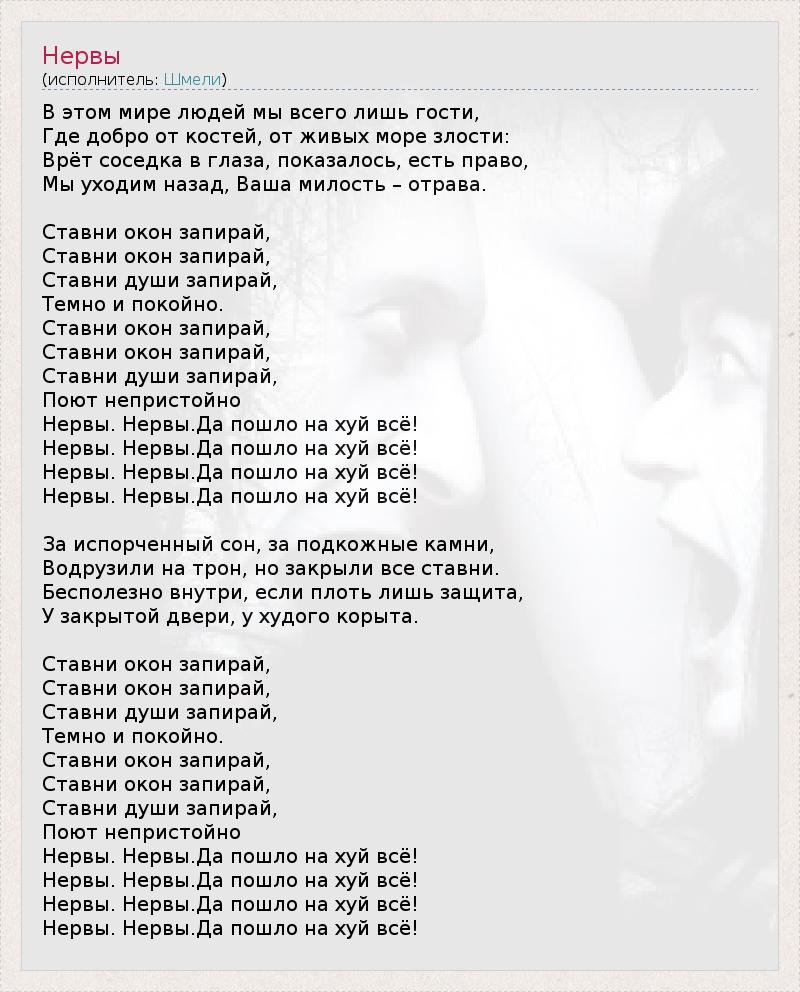 Нервы
(исполнитель: Шмели)

В этом мире людей мы всего лишь гости,
Где добро от костей, от живых море злости:
Врёт соседка в глаза, показалось, есть право,
Мы уходим назад, Ваша милость – отрава.

Ставни окон запирай,
Ставни окон запирай,
Ставни души запирай,
Темно и покойно.
Ставни окон запирай,
Ставни окон запирай,
Ставни души запирай,
Поют непристойно
Нервы. Нервы.Да пошло на хуй всё!
Нервы. Нервы.Да пошло на хуй всё!
Нервы. Нервы.Да пошло на хуй всё!
Нервы. Нервы.Да пошло на хуй всё!

За испорченный сон, за подкожные камни,
Водрузили на трон, но закрыли все ставни.
Бесполезно внутри, если плоть лишь защита,
У закрытой двери, у худого корыта.

Ставни окон запирай,
Ставни окон запирай,
Ставни души запирай,
Темно и покойно.
Ставни окон запирай,
Ставни окон запирай,
Ставни души запирай,
Поют непристойно
Нервы. Нервы.Да пошло на хуй всё!
Нервы. Нервы.Да пошло на хуй всё!
Нервы. Нервы.Да пошло на хуй всё!
Нервы. Нервы.Да пошло на хуй всё!